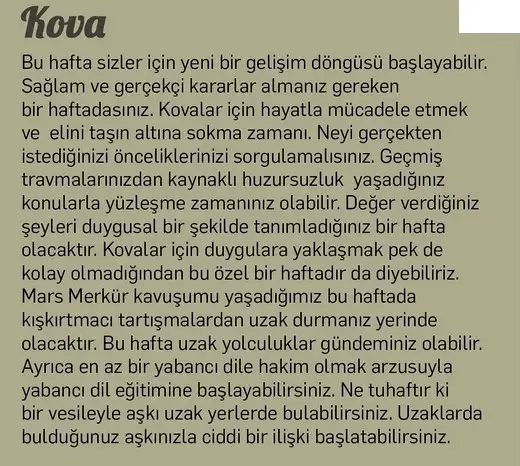 Kova

Bu hafta sizler için yeni bir gelişim döngüsü başlayabilir. Sağlam ve gerçekçi kararlar almanız gereken bir haftadasınız. Kovalar için hayatla mücadele etmek ve elini taşın altına sokma zamanı. Neyi gerçekten istediğinizi önceliklerinizi sorgulamalısınız. Geçmiş travmalarınızdan kaynaklı huzursuzluk yaşadığınız konularla yüzleşme zamanınız olabilir. Değer verdiğiniz şeyleri duygusal bir şekilde tanımladığınız bir hafta olacaktır. Kovalar için duygulara yaklaşmak pek de kolay olmadığından bu özel bir haftadır da diyebiliriz. Mars Merkür kavuşumu yaşadığımız bu haftada kışkırtmacı tartışmalardan uzak durmanız yerinde olacaktır. Bu hafta uzak yolculuklar gündeminiz olabilir. Ayrıca en az bir yabancı dile hakim olmak arzusuyla yabancı dil eğitimine başlayabilirsiniz. Ne tuhaftır ki bir vesileyle aşkı uzak yerlerde bulabilirsiniz. Uzaklarda bulduğunuz aşkınızla ciddi bir ilişki başlatabilirsiniz.